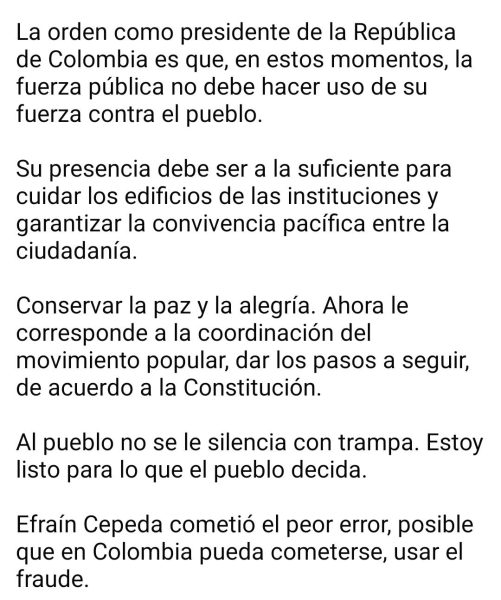 La orden como presidente de la República de Colombia es que, en estos momentos, la fuerza pública no debe hacer uso de su fuerza contra el pueblo.

Su presencia debe ser a la suficiente para cuidar los edificios de las instituciones y garantizar la convivencia pacífica entre la ciudadanía.

Conservar la paz y la alegría. Ahora le corresponde a la coordinación del movimiento popular, dar los pasos a seguir, de acuerdo a la Constitución.

Al pueblo no se le silencia con trampa. Estoy listo para lo que el pueblo decida.

Efraín Cepeda cometió el peor error, posible que en Colombia pueda cometerse, usar el fraude.